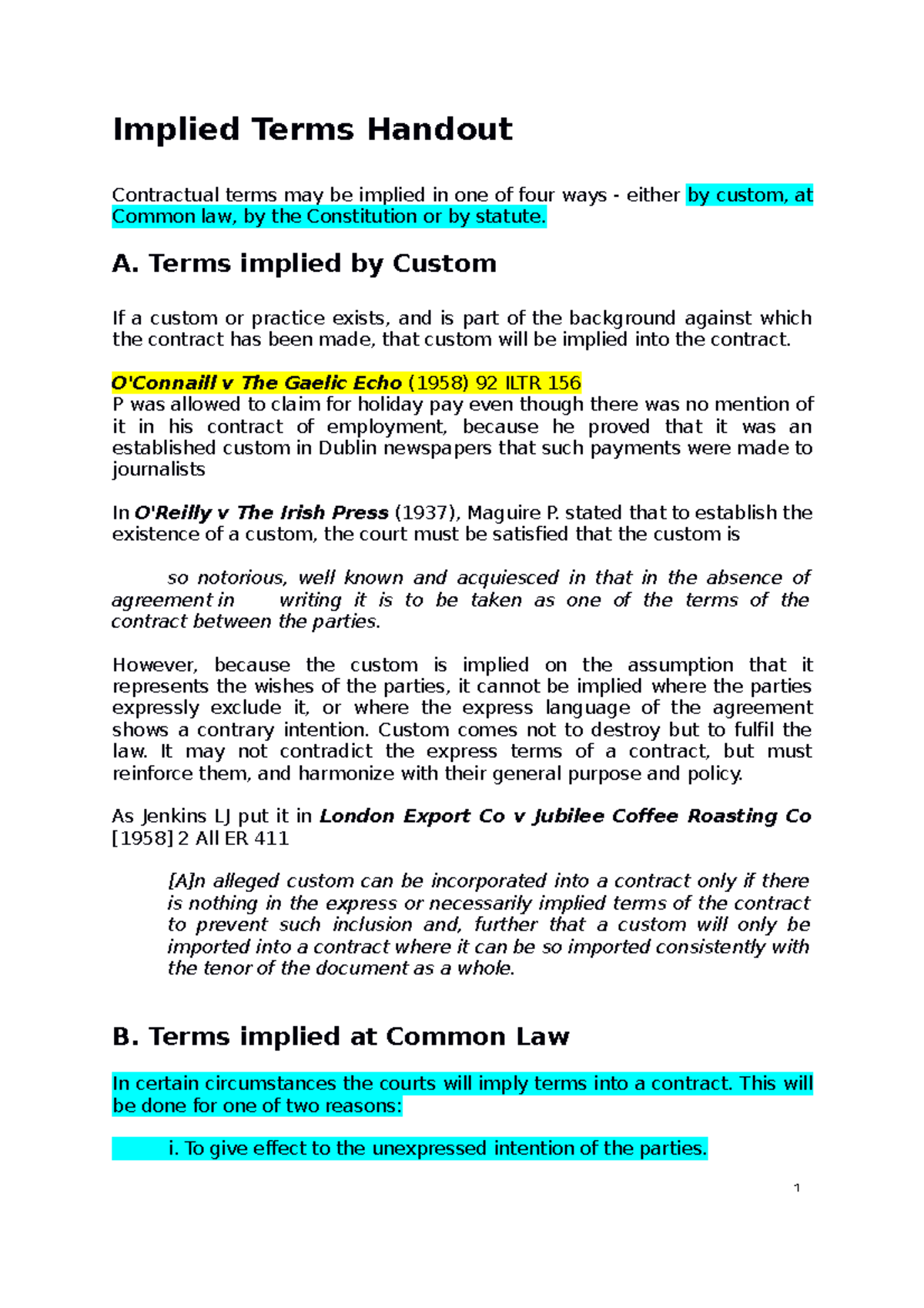 Implied Terms Handout

Contractual terms may be implied in one of four ways - either by custom, at Common law, by the Constitution or by statute.

A. Terms implied by Custom

If a custom or practice exists, and is part of the background against which the contract has been made, that custom will be implied into the contract.

O'Connaill v The Gaelic Echo (1958) 92 ILTR 156
P was allowed to claim for holiday pay even though there was no mention of it in his contract of employment, because he proved that it was an established custom in Dublin newspapers that such payments were made to journalists

In O'Reilly v The Irish Press (1937), Maguire P. stated that to establish the existence of a custom, the court must be satisfied that the custom is

so notorious, well known and acquiesced in that in the absence of agreement in writing it is to be taken as one of the terms of the contract between the parties.

However, because the custom is implied on the assumption that it represents the wishes of the parties, it cannot be implied where the parties expressly exclude it, or where the express language of the agreement shows a contrary intention. Custom comes not to destroy but to fulfil the law. It may not contradict the express terms of a contract, but must reinforce them, and harmonize with their general purpose and policy.

As Jenkins LJ put it in London Export Co v Jubilee Coffee Roasting Co [1958] 2 All ER 411

[A]n alleged custom can be incorporated into a contract only if there is nothing in the express or necessarily implied terms of the contract to prevent such inclusion and, further that a custom will only be imported into a contract where it can be so imported consistently with the tenor of the document as a whole.

B. Terms implied at Common Law

In certain circumstances the courts will imply terms into a contract. This will be done for one of two reasons:

i. To give effect to the unexpressed intention of the parties.

1